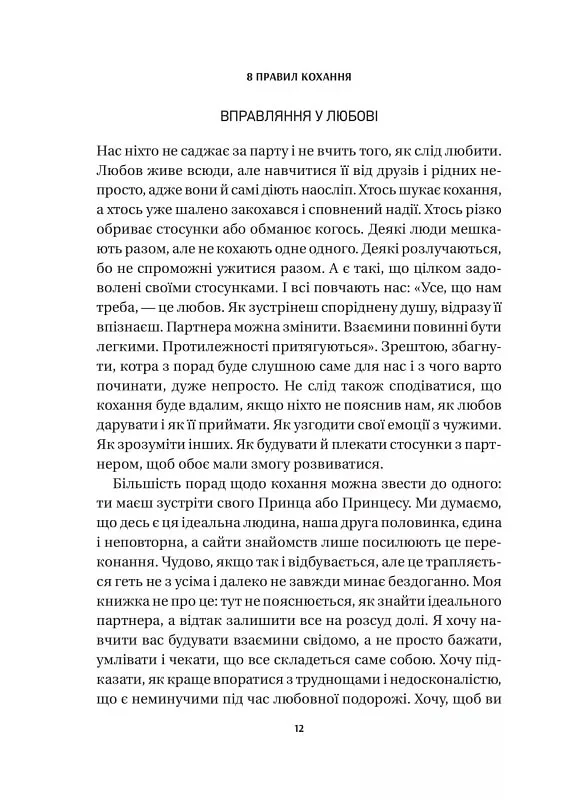 8 ПРАВИЛ КОХАННЯ

ВПРАВЛЯННЯ У ЛЮБОВІ

Нас ніхто не саджає за парту і не вчить того, як слід любити. Любов живе всюди, але навчитися її від друзів і рідних непросто, адже вони й самі діють наосліп. Хтось шукає кохання, а хтось уже шалено закохався і сповнений надії. Хтось різко обриває стосунки або обманює когось. Деякі люди мешкають разом, але не кохають одне одного. Деякі розлучаються, бо не спроможні ужитися разом. А є такі, що цілком задоволені своїми стосунками. І всі повчають нас: «Усе, що нам треба, — це любов. Як зустрінеш споріднену душу, відразу її впізнаєш. Партнера можна змінити. Взаємини повинні бути легкими. Протилежності притягуються». Зрештою, збагнути, котра з порад буде слушною саме для нас і з чого варто починати, дуже непросто. Не слід також сподіватися, що кохання буде вдалим, якщо ніхто не пояснив нам, як любов дарувати і як її приймати. Як узгодити свої емоції з чужими. Як зрозуміти інших. Як будувати й плекати стосунки з партнером, щоб обоє мали змогу розвиватися.

Більшість порад щодо кохання можна звести до одного: ти маєш зустріти свого Принца або Принцесу. Ми думаємо, що десь є ця ідеальна людина, наша друга половинка, єдина і неповторна, а сайти знайомств лише посилюють це переконання. Чудово, якщо так і відбувається, але це трапляється геть не з усіма і далеко не завжди минає бездоганно. Моя книжка не про це: тут не пояснюється, як знайти ідеального партнера, а відтак залишити все на розсуд долі. Я хочу навчити вас будувати взаємини свідомо, а не просто бажати, умлівати і чекати, що все складеться саме собою. Хочу підказати, як краще впоратися з труднощами і недосконалістю, що є неминучими під час любовної подорожі. Хочу, щоб ви

12